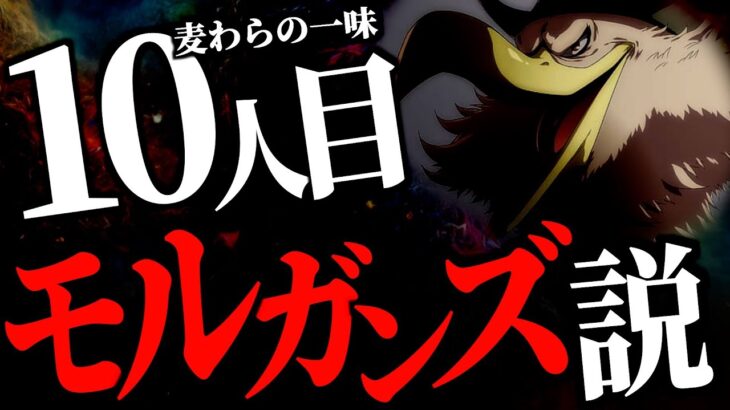 麦わらの一味
10人目
モルガンズ説